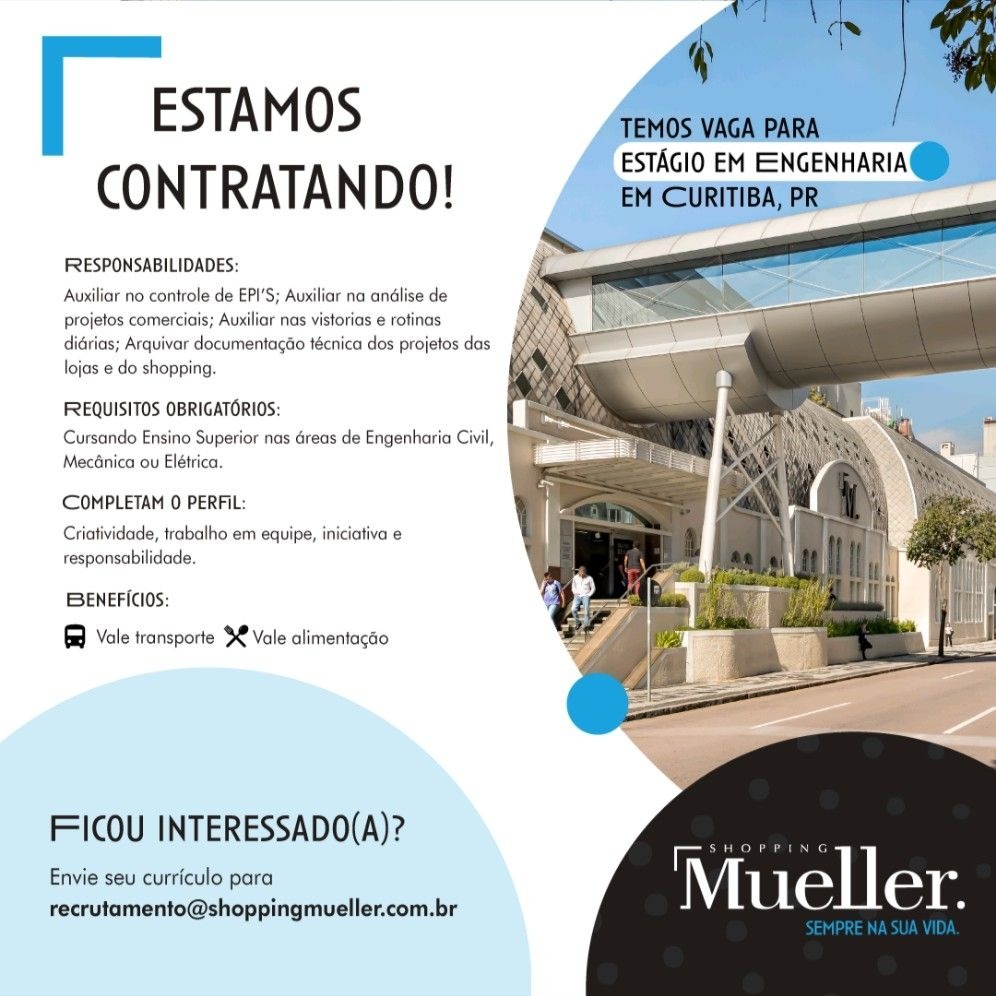 ESTAMOS CONTRATANDO!

TEMOS VAGA PARA
ESTÁGIO EM ENGENHARIA
EM CURITIBA, PR

RESPONSABILIDADES:

Auxiliar no controle de EPI'S; Auxiliar na análise de projetos comerciais; Auxiliar nas vistorias e rotinas diárias; Arquivar documentação técnica dos projetos das lojas e do shopping.

REQUISITOS OBRIGATÓRIOS:

Cursando Ensino Superior nas áreas de Engenharia Civil, Mecânica ou Elétrica.

COMPLETAM O PERFIL:

Criatividade, trabalho em equipe, iniciativa e responsabilidade.

BENEFÍCIOS:

Vale transporte Vale alimentação

FICOU INTERESSADO(A)?

Envie seu currículo para
recrutamento@shoppingmueller.com.br

SHOPPING
Mueller.
SEMPRE NA SUA VIDA.